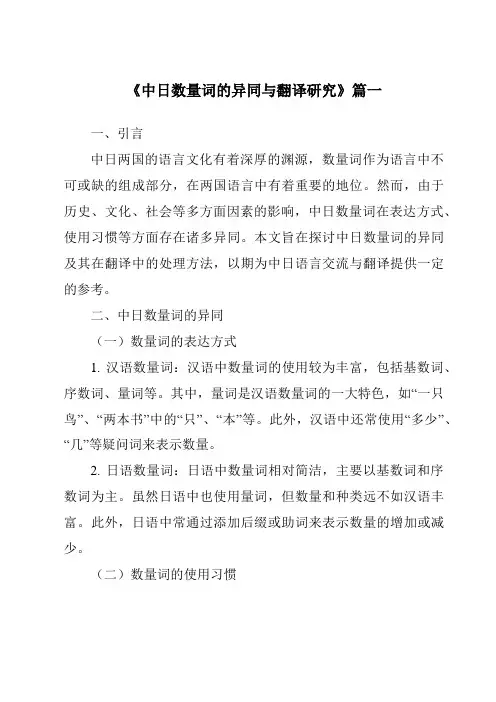 《中日数量词的异同与翻译研究》篇一

一、引言

中日两国的语言文化有着深厚的渊源，数量词作为语言中不可或缺的组成部分，在两国语言中有着重要的地位。然而，由于历史、文化、社会等多方面因素的影响，中日数量词在表达方式、使用习惯等方面存在诸多异同。本文旨在探讨中日数量词的异同及其在翻译中的处理方法，以期为中日语言交流与翻译提供一定的参考。

二、中日数量词的异同

（一）数量词的表达方式

1. 汉语数量词：汉语中数量词的使用较为丰富，包括基数词、序数词、量词等。其中，量词是汉语数量词的一大特色，如“一只鸟”、“两本书”中的“只”、“本”等。此外，汉语中还常使用“多少”、“几”等疑问词来表示数量。

2. 日语数量词：日语中数量词相对简洁，主要以基数词和序数词为主。虽然日语中也使用量词，但数量和种类远不如汉语丰富。此外，日语中常通过添加后缀或助词来表示数量的增加或减少。

（二）数量词的使用习惯